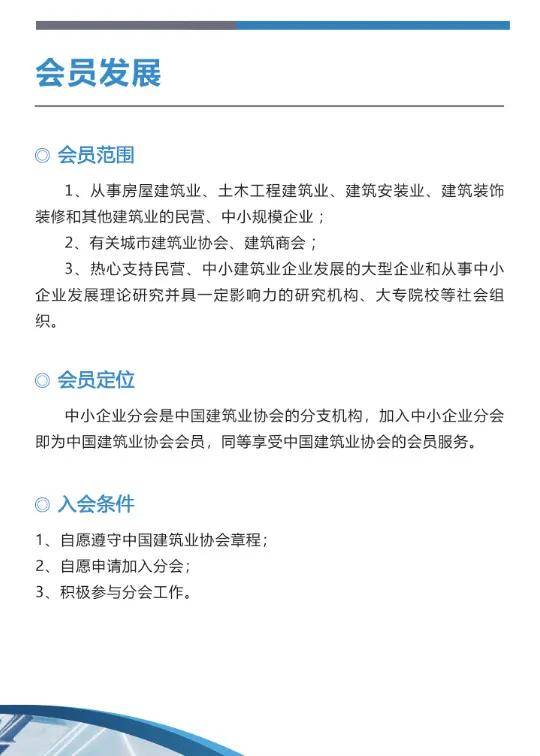 会员发展

◎ 会员范围

1、从事房屋建筑业、土木工程建筑业、建筑安装业、建筑装饰装修和其他建筑业的民营、中小规模企业；

2、有关城市建筑业协会、建筑商会；

3、热心支持民营、中小建筑业企业发展的大型企业和从事中小企业发展理论研究并具一定影响力的研究机构、大专院校等社会组织。

◎ 会员定位

中小企业分会是中国建筑业协会的分支机构，加入中小企业分会即为中国建筑业协会会员，同等享受中国建筑业协会的会员服务。

◎ 入会条件

1、自愿遵守中国建筑业协会章程；
2、自愿申请加入分会；
3、积极参与分会工作。